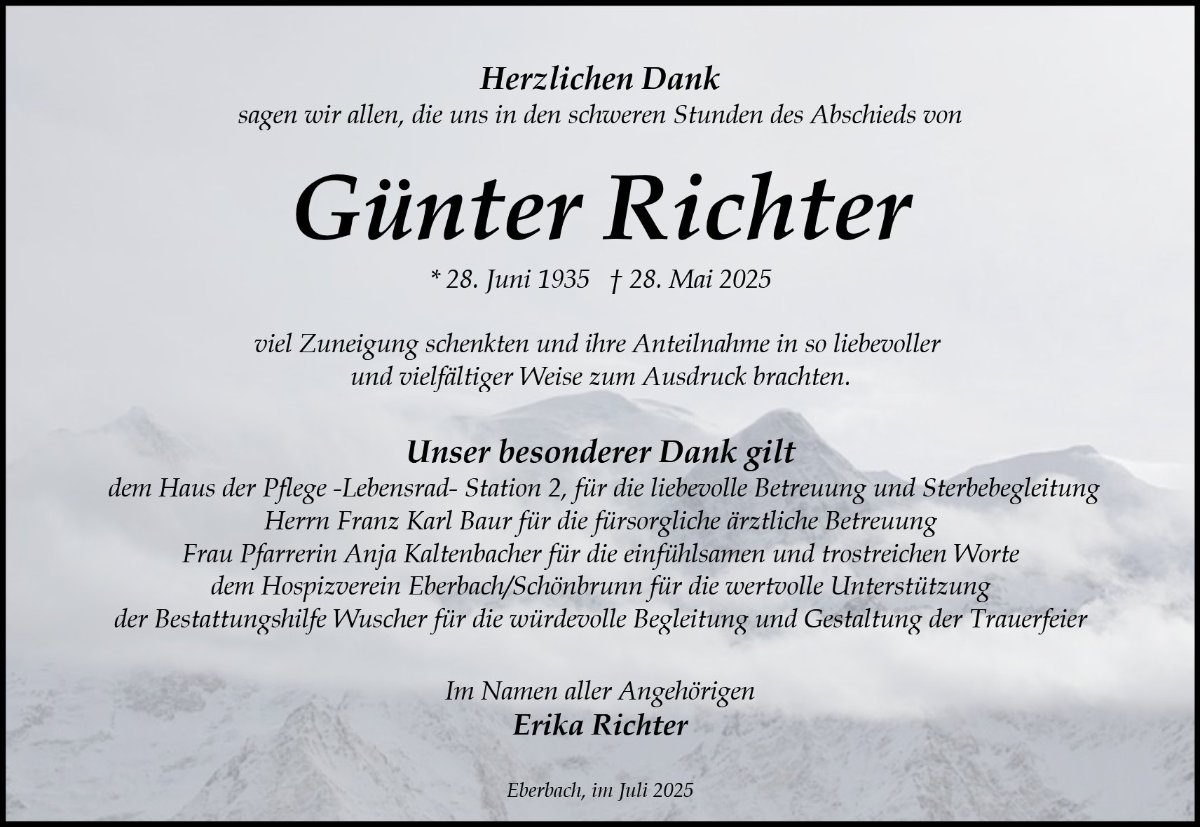 Herzlichen Dank
sagen wir allen, die uns in den schweren Stunden des Abschieds von

Günter Richter

* 28. Juni 1935 † 28. Mai 2025

viel Zuneigung schenkten und ihre Anteilnahme in so liebevoller
und vielfältiger Weise zum Ausdruck brachten.

Unser besonderer Dank gilt
dem Haus der Pflege -Lebensrad- Station 2, für die liebevolle Betreuung und Sterbebegleitung
Herrn Franz Karl Baur für die fürsorgliche ärztliche Betreuung
Frau Pfarrerin Anja Kaltenbacher für die einfühlsamen und trostreichen Worte
dem Hospizverein Eberbach/Schönbrunn für die wertvolle Unterstützung
der Bestattungshilfe Wuscher für die würdevolle Begleitung und Gestaltung der Trauerfeier

Im Namen aller Angehörigen
Erika Richter

Eberbach, im Juli 2025